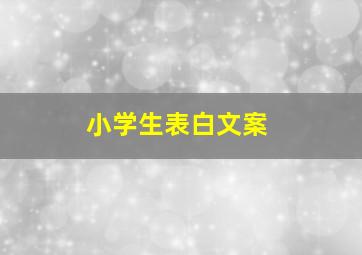 小学生表白文案